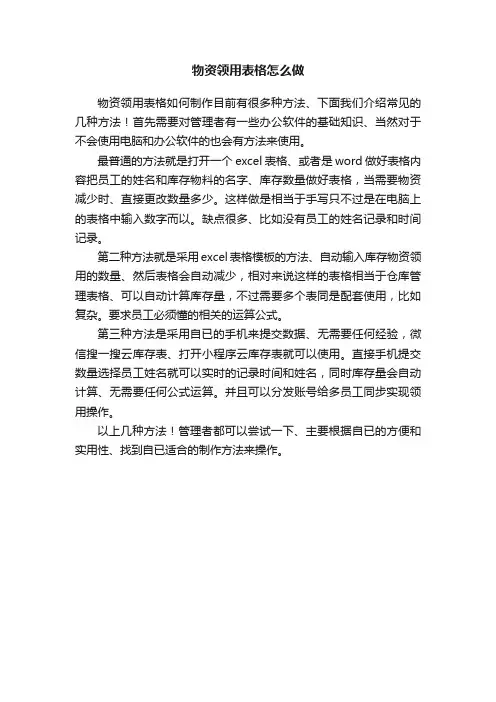 物资领用表格怎么做

物资领用表格如何制作目前有很多种方法、下面我们介绍常见的几种方法！首先需要对管理者有一些办公软件的基础知识、当然对于不会使用电脑和办公软件的也会有方法来使用。

最普通的方法就是打开一个 excel 表格、或者是 word 做好表格内容把员工的姓名和库存物料的名字、库存数量做好表格，当需要物资减少时、直接更改数量多少。这样做是相当于手写只不过是在电脑上的表格中输入数字而以。缺点很多、比如没有员工的姓名记录和时间记录。

第二种方法就是采用 excel 表格模板的方法、自动输入库存物资领用的数量、然后表格会自动减少，相对来说这样的表格相当于仓库管理表格、可以自动计算库存量，不过需要多个表同是配套使用，比如复杂。要求员工必须懂的相关的运算公式。

第三种方法是采用自已的手机来提交数据、无需要任何经验，微信搜一搜云库存表、打开小程序云库存表就可以使用。直接手机提交数量选择员工姓名就可以实时的记录时间和姓名，同时库存量会自动计算、无需要任何公式运算。并且可以分发账号给多员工同步实现领用操作。

以上几种方法！管理者都可以尝试一下、主要根据自已的方便和实用性、找到自已适合的制作方法来操作。